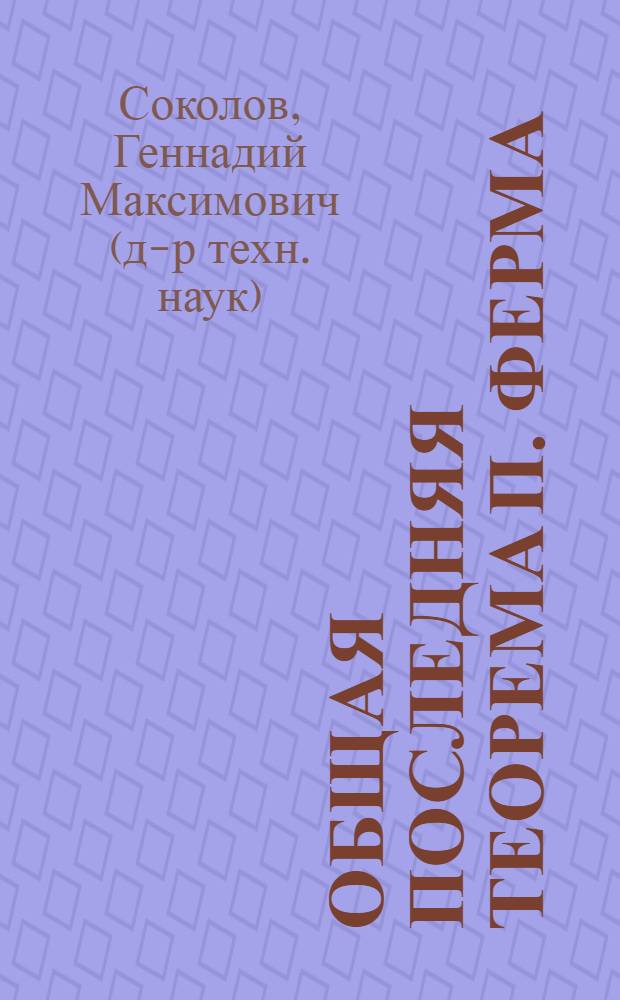 Соколов, Геннадий Максимович (д-р техн. наук)

ОБЩАЯ ПОСЛЕДНЯЯ ТЕОРЕМА П. ФЕРМА